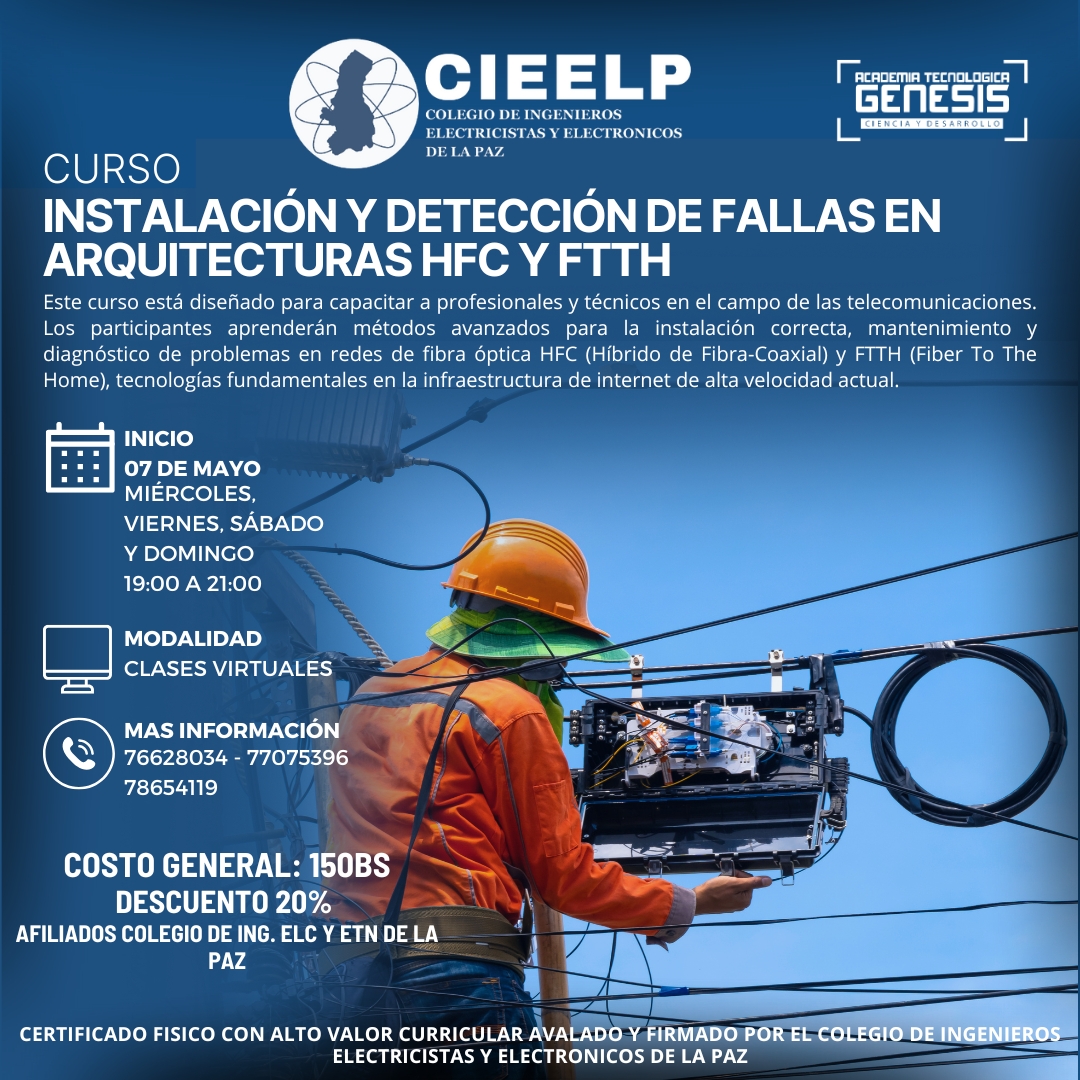 CIEELP
COLEGIO DE INGENIEROS
ELECTRICISTAS Y ELECTRONICOS
DE LA PAZ

ACADEMIA TECNOLOGICA
GENESIS
CIENCIA Y DESARROLLO

CURSO
INSTALACIÓN Y DETECCIÓN DE FALLAS EN ARQUITECTURAS HFC Y FTTH

Este curso está diseñado para capacitar a profesionales y técnicos en el campo de las telecomunicaciones. Los participantes aprenderán métodos avanzados para la instalación correcta, mantenimiento y diagnóstico de problemas en redes de fibra óptica HFC (Híbrido de Fibra-Coaxial) y FTTH (Fiber To The Home), tecnologías fundamentales en la infraestructura de internet de alta velocidad actual.

INICIO
07 DE MAYO
MIÉRCOLES,
VIERNES, SÁBADO
Y DOMINGO
19:00 A 21:00

MODALIDAD
CLASES VIRTUALES

MAS INFORMACIÓN
76628034 - 77075396
78654119

COSTO GENERAL: 150BS
DESCUENTO 20%
AFILIADOS COLEGIO DE ING. ELC Y ETN DE LA PAZ

CERTIFICADO FISICO CON ALTO VALOR CURRICULAR AVALADO Y FIRMADO POR EL COLEGIO DE INGENIEROS ELECTRICISTAS Y ELECTRONICOS DE LA PAZ